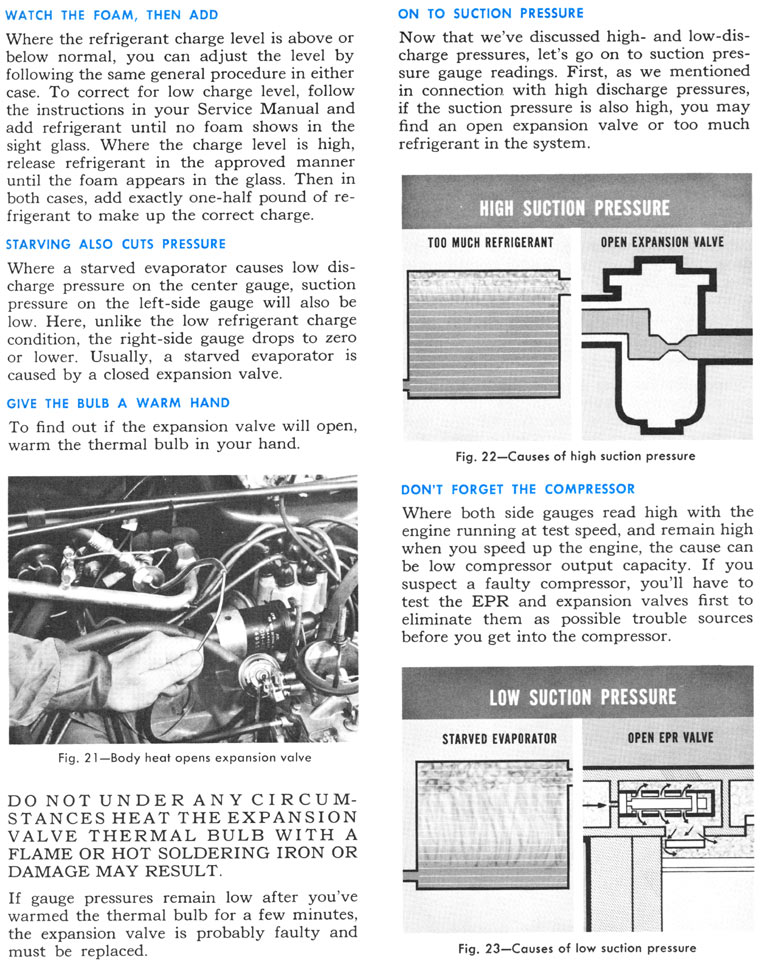 WATCH THE FOAM, THEN ADD

Where the refrigerant charge level is above or below normal, you can adjust the level by following the same general procedure in either case. To correct for low charge level, follow the instructions in your Service Manual and add refrigerant until no foam shows in the sight glass. Where the charge level is high, release refrigerant in the approved manner until the foam appears in the glass. Then in both cases, add exactly one-half pound of refrigerant to make up the correct charge.

STARVING ALSO CUTS PRESSURE

Where a starved evaporator causes low discharge pressure on the center gauge, suction pressure on the left-side gauge will also be low. Here, unlike the low refrigerant charge condition, the right-side gauge drops to zero or lower. Usually, a starved evaporator is caused by a closed expansion valve.

GIVE THE BULB A WARM HAND

To find out if the expansion valve will open, warm the thermal bulb in your hand.

Fig. 21—Body heat opens expansion valve

DO NOT UNDER ANY CIRCUMSTANCES HEAT THE EXPANSION VALVE THERMAL BULB WITH A FLAME OR HOT SOLDERING IRON OR DAMAGE MAY RESULT.

If gauge pressures remain low after you've warmed the thermal bulb for a few minutes, the expansion valve is probably faulty and must be replaced.

ON TO SUCTION PRESSURE

Now that we've discussed high- and low-discharge pressures, let's go on to suction pressure gauge readings. First, as we mentioned in connection with high discharge pressures, if the suction pressure is also high, you may find an open expansion valve or too much refrigerant in the system.

HIGH SUCTION PRESSURE

TOO MUCH REFRIGERANT

OPEN EXPANSION VALVE

Fig. 22—Causes of high suction pressure

DON'T FORGET THE COMPRESSOR

Where both side gauges read high with the engine running at test speed, and remain high when you speed up the engine, the cause can be low compressor output capacity. If you suspect a faulty compressor, you'll have to test the EPR and expansion valves first to eliminate them as possible trouble sources before you get into the compressor.

LOW SUCTION PRESSURE

STARVED EVAPORATOR

OPEN EPR VALVE

Fig. 23—Causes of low suction pressure